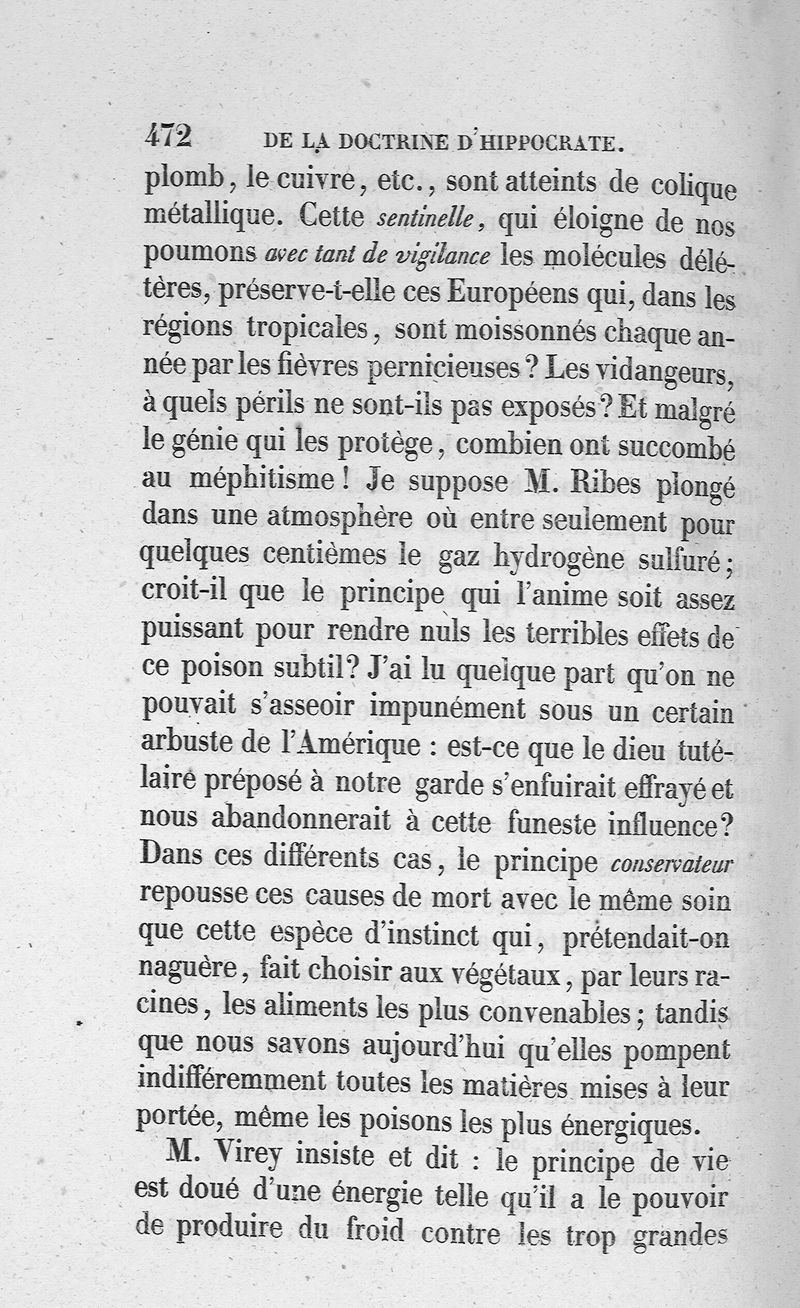 472 DE LA DOCTRINE D'HIPPOCRATE.

plomb, le cuivre, etc., sont atteints de colique métallique. Cette sentinelle, qui éloigne de nos poumons avec tant de vigilance les molécules délétères, préserve-t-elle ces Européens qui, dans les régions tropicales, sont moissonnés chaque année par les fièvres pernicieuses? Les vidangeurs, à quels périls ne sont-ils pas exposés? Et malgré le génie qui les protège, combien ont succombé au méphitisme! Je suppose M. Ribes plongé dans une atmosphère où entre seulement pour quelques centièmes le gaz hydrogène sulfuré; croit-il que le principe qui l'anime soit assez puissant pour rendre nuls les terribles effets de ce poison subtil? J'ai lu quelque part qu'on ne pouvait s'asseoir impunément sous un certain arbuste de l'Amérique : est-ce que le dieu tutélaire préposé à notre garde s'enfuirait effrayé et nous abandonnerait à cette funeste influence? Dans ces différents cas, le principe conservateur repousse ces causes de mort avec le même soin que cette espèce d'instinct qui, prétendait-on naguère, fait choisir aux végétaux, par leurs racines, les aliments les plus convenables; tandis que nous savons aujourd'hui qu'elles pompent indifféremment toutes les matières mises à leur portée, même les poisons les plus énergiques.

M. Virey insiste et dit : le principe de vie est doué d'une énergie telle qu'il a le pouvoir de produire du froid contre les trop grandes